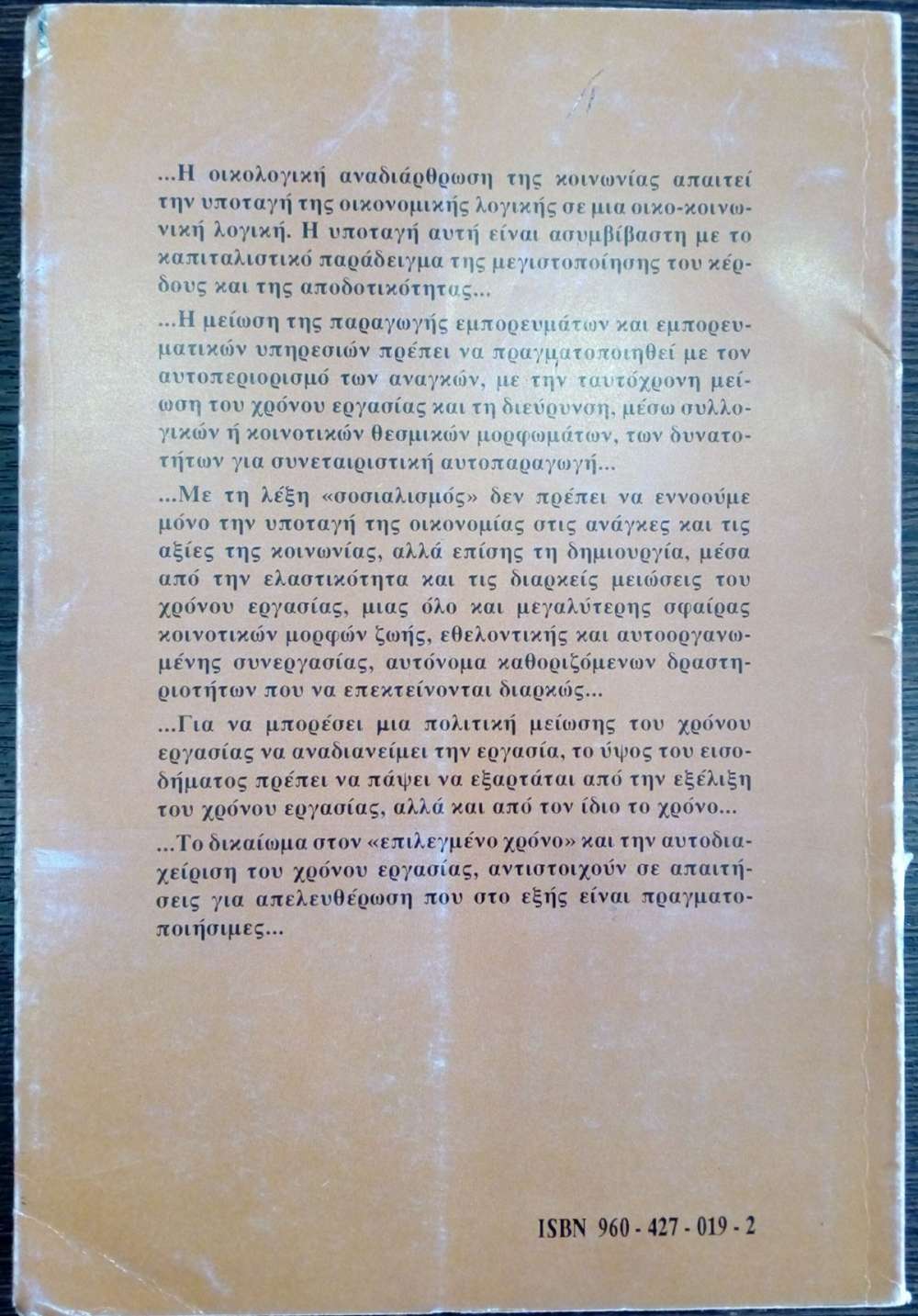 ...Η οικολογική αναδιάρθρωση της κοινωνίας απαιτεί την υποταγή της οικονομικής λογικής σε μια οικο-κοινωνική λογική. Η υποταγή αυτή είναι ασυμβίβαστη με το καπιταλιστικό παράδειγμα της μεγιστοποίησης του κέρδους και της αποδοτικότητας...

...Η μείωση της παραγωγής εμπορευμάτων και εμπορευματικών υπηρεσιών πρέπει να πραγματοποιηθεί με τον αυτοπεριορισμό των αναγκών, με την ταυτόχρονη μείωση του χρόνου εργασίας και τη διεύρυνση, μέσω συλλογικών ή κοινοτικών θεσμικών μορφωμάτων, των δυνατοτήτων για συνεταιριστική αυτοπαραγωγή...

...Με τη λέξη «σοσιαλισμός» δεν πρέπει να εννοούμε μόνο την υποταγή της οικονομίας στις ανάγκες και τις αξίες της κοινωνίας, αλλά επίσης τη δημιουργία, μέσα από την ελαστικότητα και τις διαρκείς μειώσεις του χρόνου εργασίας, μιας όλο και μεγαλύτερης σφαίρας κοινοτικών μορφών ζωής, εθελοντικής και αυτοοργανωμένης συνεργασίας, αυτόνομα καθοριζόμενων δραστηριοτήτων που να επεκτείνονται διαρκώς...

...Για να μπορέσει μια πολιτική μείωσης του χρόνου εργασίας να αναδιανείμει την εργασία, το ύψος του εισοδήματος πρέπει να πάψει να εξαρτάται από την εξέλιξη του χρόνου εργασίας, αλλά και από τον ίδιο το χρόνο...

...Το δικαίωμα στον «επιλεγμένο χρόνο» και την αυτοδιαχείριση του χρόνου εργασίας, αντιστοιχούν σε απαιτήσεις για απελευθέρωση που στο εξής είναι πραγματοποιήσιμες...

ISBN 960 - 427 - 019 - 2